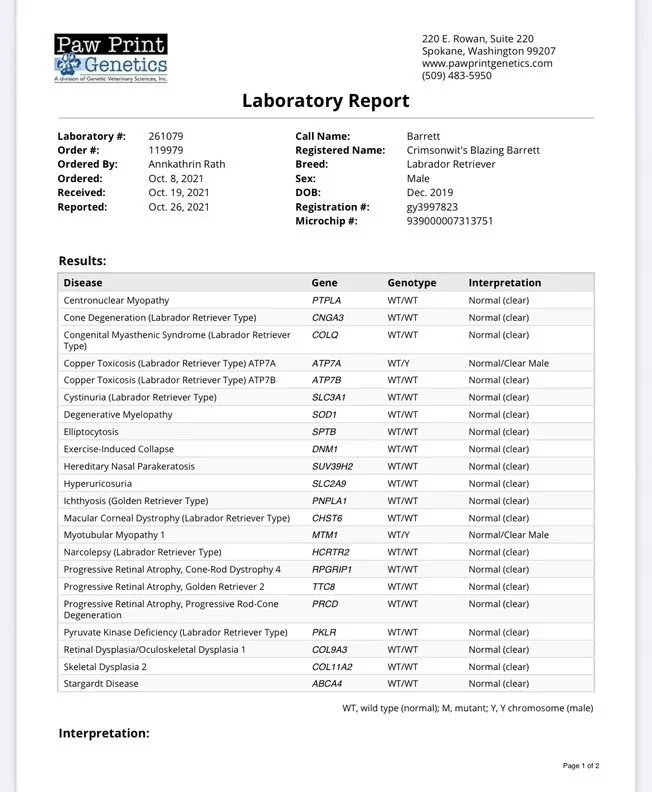 Paw Print Genetics
A division of Genetic Veterinary Sciences, Inc.

220 E. Rowan, Suite 220
Spokane, Washington 99207
www.pawprintgenetics.com
(509) 483-5950

Laboratory Report

Laboratory #: 261079
Order #: 119979
Ordered By: Annkathrin Rath
Ordered: Oct. 8, 2021
Received: Oct. 19, 2021
Reported: Oct. 26, 2021

Call Name: Barrett
Registered Name: Crimsonwit's Blazing Barrett
Breed: Labrador Retriever
Sex: Male
DOB: Dec. 2019
Registration #: gy3997823
Microchip #: 939000007313751

Results:

| Disease | Gene | Genotype | Interpretation |
|---|---|---|---|
| Centronuclear Myopathy | PTPLA | WT/WT | Normal (clear) |
| Cone Degeneration (Labrador Retriever Type) | CNGA3 | WT/WT | Normal (clear) |
| Congenital Myasthenic Syndrome (Labrador Retriever Type) | COLQ | WT/WT | Normal (clear) |
| Copper Toxicosis (Labrador Retriever Type) ATP7A | ATP7A | WT/Y | Normal/Clear Male |
| Copper Toxicosis (Labrador Retriever Type) ATP7B | ATP7B | WT/WT | Normal (clear) |
| Cystinuria (Labrador Retriever Type) | SLC3A1 | WT/WT | Normal (clear) |
| Degenerative Myelopathy | SOD1 | WT/WT | Normal (clear) |
| Elliptocytosis | SPTB | WT/WT | Normal (clear) |
| Exercise-Induced Collapse | DNM1 | WT/WT | Normal (clear) |
| Hereditary Nasal Parakeratosis | SUV39H2 | WT/WT | Normal (clear) |
| Hyperuricosuria | SLC2A9 | WT/WT | Normal (clear) |
| Ichthyosis (Golden Retriever Type) | PNPLA1 | WT/WT | Normal (clear) |
| Macular Corneal Dystrophy (Labrador Retriever Type) | CHST6 | WT/WT | Normal (clear) |
| Myotubular Myopathy 1 | MTM1 | WT/Y | Normal/Clear Male |
| Narcolepsy (Labrador Retriever Type) | HCRTR2 | WT/WT | Normal (clear) |
| Progressive Retinal Atrophy, Cone-Rod Dystrophy 4 | RPGRIP1 | WT/WT | Normal (clear) |
| Progressive Retinal Atrophy, Golden Retriever 2 | TTC8 | WT/WT | Normal (clear) |
| Progressive Retinal Atrophy, Progressive Rod-Cone Degeneration | PRCD | WT/WT | Normal (clear) |
| Pyruvate Kinase Deficiency (Labrador Retriever Type) | PKLR | WT/WT | Normal (clear) |
| Retinal Dysplasia/Oculoskeletal Dysplasia 1 | COL9A3 | WT/WT | Normal (clear) |
| Skeletal Dysplasia 2 | COL11A2 | WT/WT | Normal (clear) |
| Stargardt Disease | ABCA4 | WT/WT | Normal (clear) |

WT, wild type (normal); M, mutant; Y, Y chromosome (male)

Interpretation:

Page 1 of 2